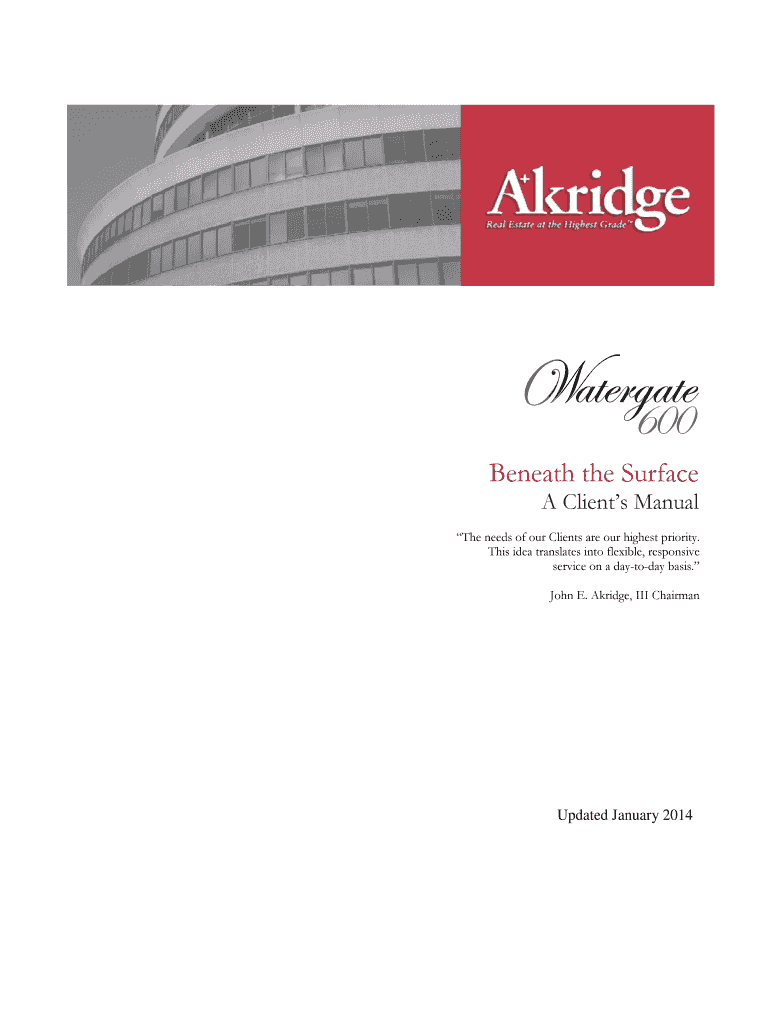 Akridge
Real Estate at the Highest Grade™

Watergate
600

Beneath the Surface
A Client's Manual

"The needs of our Clients are our highest priority. This idea translates into flexible, responsive service on a day-to-day basis."

John E. Akridge, III Chairman

Updated January 2014